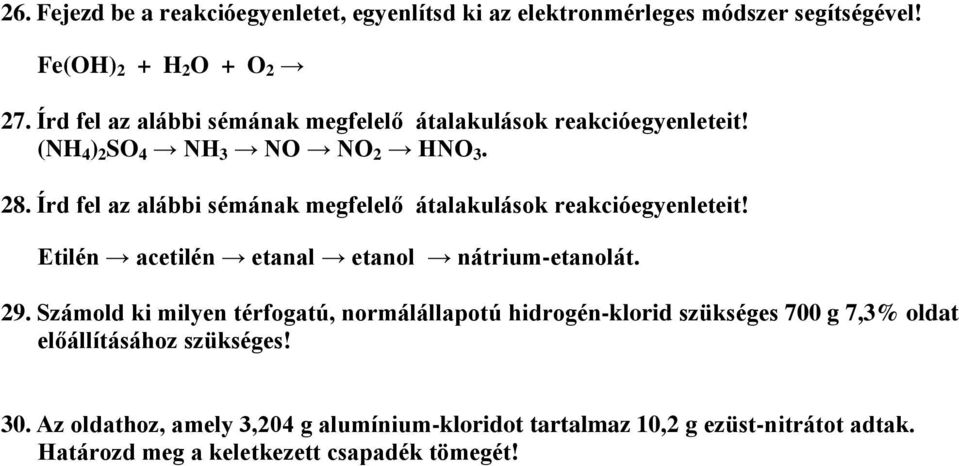 26. Fejezd be a reakcióegyenletet, egyenlítsd ki az elektronmérleges módszer segítségével!

$Fe(OH)_2 + H_2O + O_2 \rightarrow$

27. Írd fel az alábbi sémának megfelelő átalakulások reakcióegyenleteit!
$(NH_4)_2SO_4 \rightarrow NH_3 \rightarrow NO \rightarrow NO_2 \rightarrow HNO_3$.

28. Írd fel az alábbi sémának megfelelő átalakulások reakcióegyenleteit!

Etilén → acetilén → etanal → etanol → nátrium-etanolát.

29. Számold ki milyen térfogatú, normálállapotú hidrogén-klorid szükséges 700 g 7,3% oldat előállításához szükséges!

30. Az oldathoz, amely 3,204 g alumínium-kloridot tartalmaz 10,2 g ezüst-nitrátot adtak. Határozd meg a keletkezett csapadék tömegét!